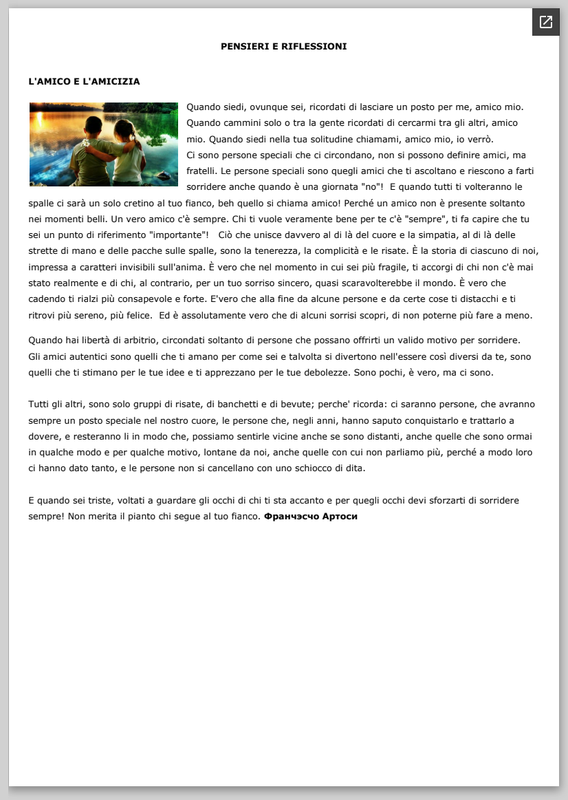 PENSIERI E RIFLESSIONI

L'AMICO E L'AMICIZIA

Quando siedi, ovunque sei, ricordati di lasciare un posto per me, amico mio. Quando cammini solo o tra la gente ricordati di cercarmi tra gli altri, amico mio. Quando siedi nella tua solitudine chiamami, amico mio, io verrò.
Ci sono persone speciali che ci circondano, non si possono definire amici, ma fratelli. Le persone speciali sono quegli amici che ti ascoltano e riescono a farti sorridere anche quando è una giornata "no"! E quando tutti ti volteranno le spalle ci sarà un solo cretino al tuo fianco, beh quello si chiama amico! Perché un amico non è presente soltanto nei momenti belli. Un vero amico c'è sempre. Chi ti vuole veramente bene per te c'è "sempre", ti fa capire che tu sei un punto di riferimento "importante"! Ciò che unisce davvero al di là del cuore e la simpatia, al di là delle strette di mano e delle pacche sulle spalle, sono la tenerezza, la complicità e le risate. È la storia di ciascuno di noi, impressa a caratteri invisibili sull'anima. È vero che nel momento in cui sei più fragile, ti accorgi di chi non c'è mai stato realmente e di chi, al contrario, per un tuo sorriso sincero, quasi scaravolterebbe il mondo. È vero che cadendo ti rialzi più consapevole e forte. E'vero che alla fine da alcune persone e da certe cose ti distacchi e ti ritrovi più sereno, più felice. Ed è assolutamente vero che di alcuni sorrisi scopri, di non poterne più fare a meno.

Quando hai libertà di arbitrio, circondati soltanto di persone che possano offrirti un valido motivo per sorridere. Gli amici autentici sono quelli che ti amano per come sei e talvolta si divertono nell'essere così diversi da te, sono quelli che ti stimano per le tue idee e ti apprezzano per le tue debolezze. Sono pochi, è vero, ma ci sono.

Tutti gli altri, sono solo gruppi di risate, di banchetti e di bevute; perche' ricorda: ci saranno persone, che avranno sempre un posto speciale nel nostro cuore, le persone che, negli anni, hanno saputo conquistarlo e trattarlo a dovere, e resteranno lì in modo che, possiamo sentirle vicine anche se sono distanti, anche quelle che sono ormai in qualche modo e per qualche motivo, lontane da noi, anche quelle con cui non parliamo più, perché a modo loro ci hanno dato tanto, e le persone non si cancellano con uno schiocco di dita.

E quando sei triste, voltati a guardare gli occhi di chi ti sta accanto e per quegli occhi devi sforzarti di sorridere sempre! Non merita il pianto chi segue al tuo fianco. Франчэсчо Артоси